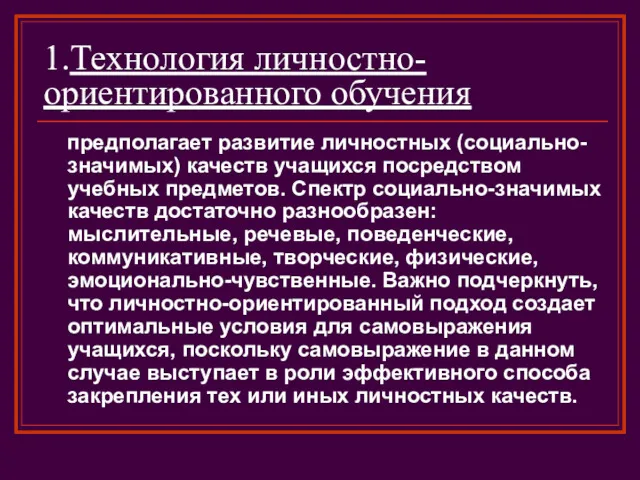 1.Технология личностно-ориентированного обучения

предполагает развитие личностных (социально-значимых) качеств учащихся посредством учебных предметов. Спектр социально-значимых качеств достаточно разнообразен: мыслительные, речевые, поведенческие, коммуникативные, творческие, физические, эмоционально-чувственные. Важно подчеркнуть, что личностно-ориентированный подход создает оптимальные условия для самовыражения учащихся, поскольку самовыражение в данном случае выступает в роли эффективного способа закрепления тех или иных личностных качеств.